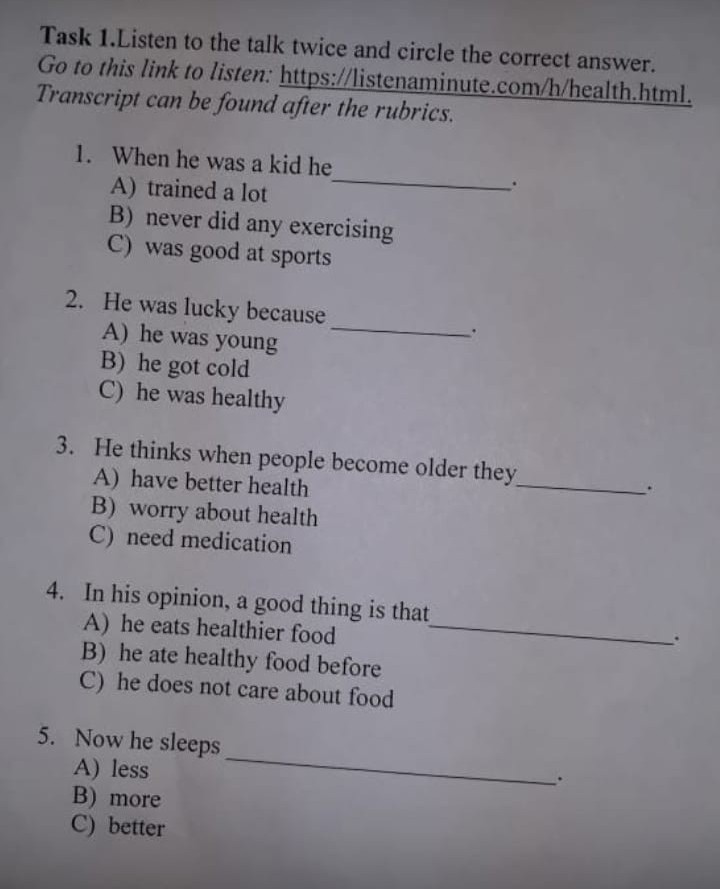 Task 1.Listen to the talk twice and circle the correct answer. Go to this link to listen: https://listenaminute.com/h/health.html. Transcript can be found after the rubrics.

1. When he was a kid he ____.
A) trained a lot
B) never did any exercising
C) was good at sports

2. He was lucky because ____.
A) he was young
B) he got cold
C) he was healthy

3. He thinks when people become older they ____.
A) have better health
B) worry about health
C) need medication

4. In his opinion, a good thing is that ____.
A) he eats healthier food
B) he ate healthy food before
C) he does not care about food

5. Now he sleeps ____.
A) less
B) more
C) better